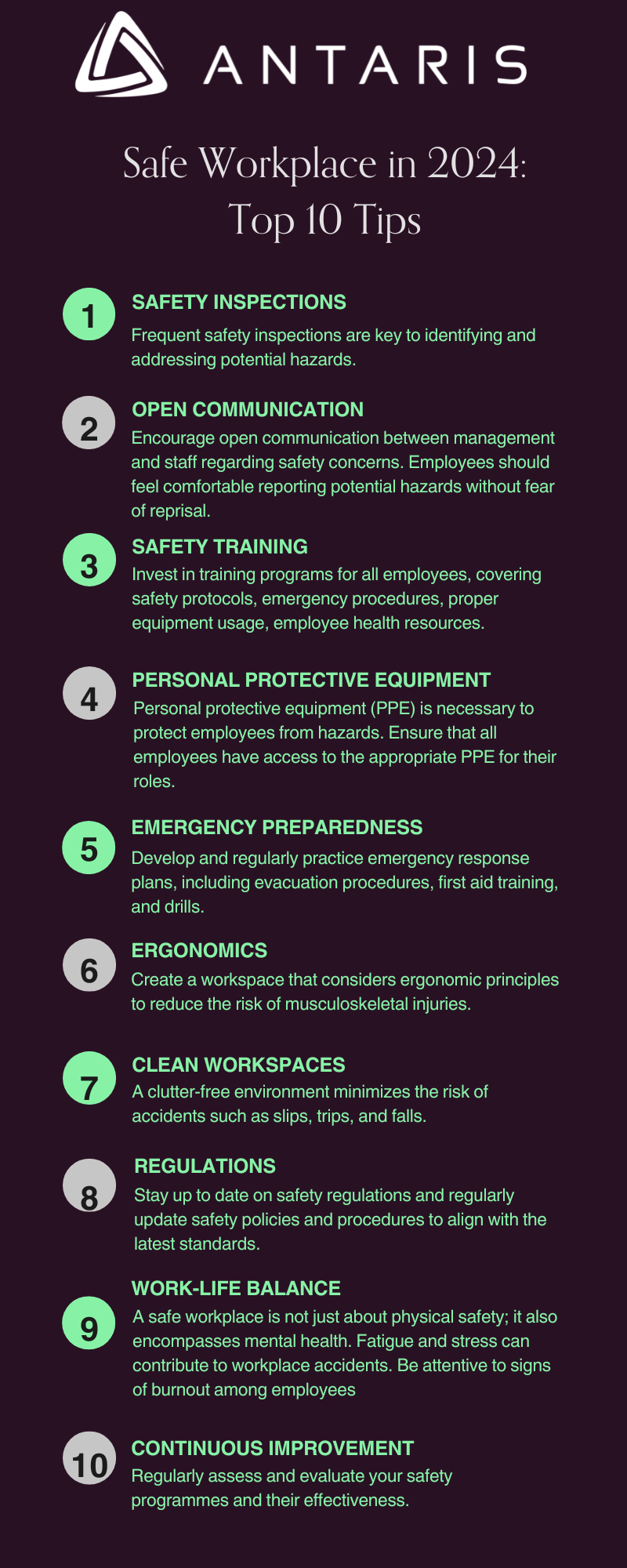 ANTARIS

Safe Workplace in 2024: Top 10 Tips

1
SAFETY INSPECTIONS
Frequent safety inspections are key to identifying and addressing potential hazards.

2
OPEN COMMUNICATION
Encourage open communication between management and staff regarding safety concerns. Employees should feel comfortable reporting potential hazards without fear of reprisal.

3
SAFETY TRAINING
Invest in training programs for all employees, covering safety protocols, emergency procedures, proper equipment usage, employee health resources.

4
PERSONAL PROTECTIVE EQUIPMENT
Personal protective equipment (PPE) is necessary to protect employees from hazards. Ensure that all employees have access to the appropriate PPE for their roles.

5
EMERGENCY PREPAREDNESS
Develop and regularly practice emergency response plans, including evacuation procedures, first aid training, and drills.

6
ERGONOMICS
Create a workspace that considers ergonomic principles to reduce the risk of musculoskeletal injuries.

7
CLEAN WORKSPACES
A clutter-free environment minimizes the risk of accidents such as slips, trips, and falls.

8
REGULATIONS
Stay up to date on safety regulations and regularly update safety policies and procedures to align with the latest standards.

9
WORK-LIFE BALANCE
A safe workplace is not just about physical safety; it also encompasses mental health. Fatigue and stress can contribute to workplace accidents. Be attentive to signs of burnout among employees

10
CONTINUOUS IMPROVEMENT
Regularly assess and evaluate your safety programmes and their effectiveness.